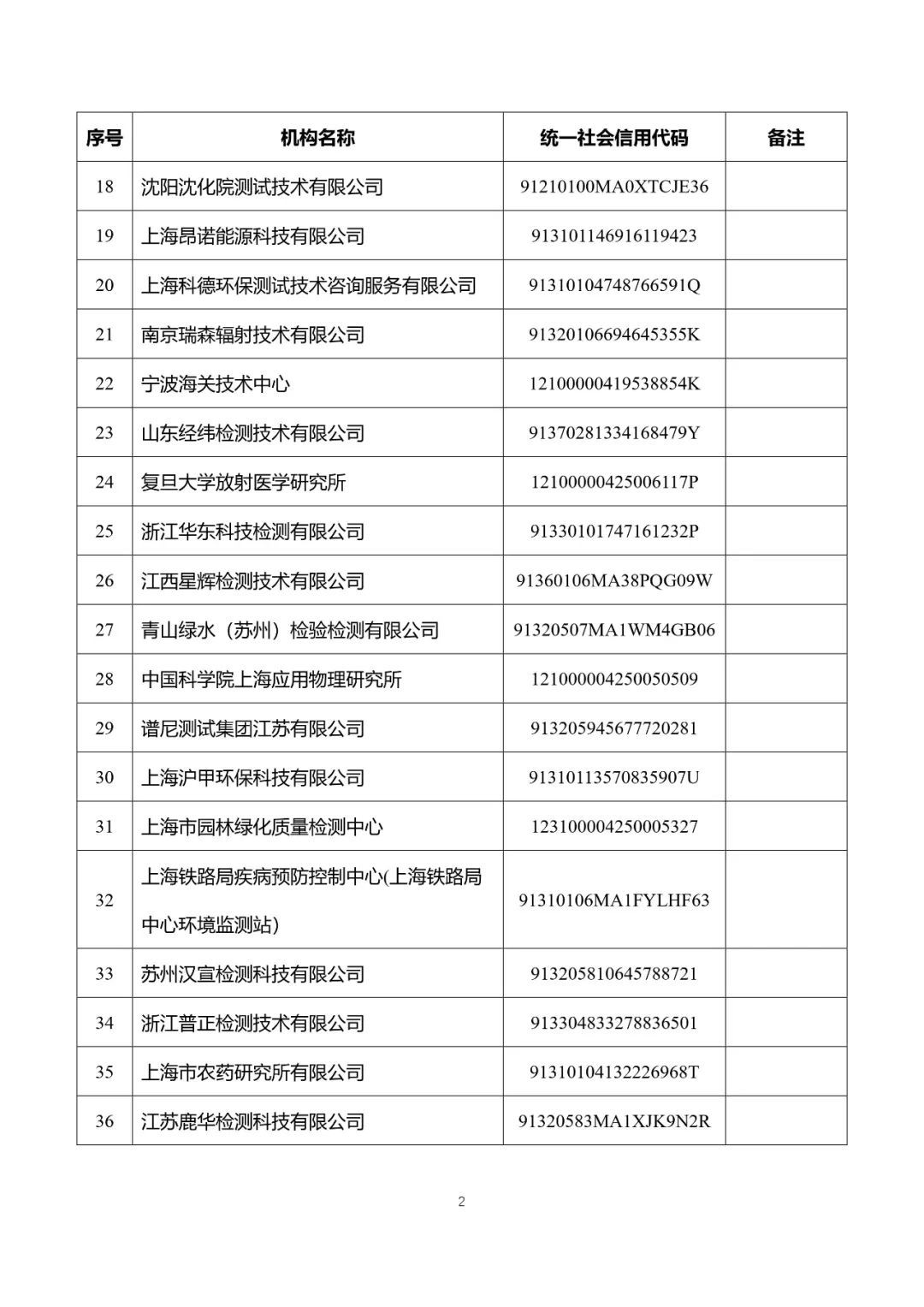 | 序号 | 机构名称 | 统一社会信用代码 | 备注 |
|---|---|---|---|
| 18 | 沈阳沈化院测试技术有限公司 | 91210100MA0XTCJE36 | |
| 19 | 上海昂诺能源科技有限公司 | 913101146916119423 | |
| 20 | 上海科德环保测试技术咨询服务有限公司 | 91310104748766591Q | |
| 21 | 南京瑞森辐射技术有限公司 | 91320106694645355K | |
| 22 | 宁波海关技术中心 | 12100000419538854K | |
| 23 | 山东经纬检测技术有限公司 | 91370281334168479Y | |
| 24 | 复旦大学放射医学研究所 | 12100000425006117P | |
| 25 | 浙江华东科技检测有限公司 | 91330101747161232P | |
| 26 | 江西星辉检测技术有限公司 | 91360106MA38PQG09W | |
| 27 | 青山绿水（苏州）检验检测有限公司 | 91320507MA1WM4GB06 | |
| 28 | 中国科学院上海应用物理研究所 | 121000004250050509 | |
| 29 | 谱尼测试集团江苏有限公司 | 913205945677720281 | |
| 30 | 上海沪甲环保科技有限公司 | 91310113570835907U | |
| 31 | 上海市园林绿化质量检测中心 | 123100004250005327 | |
| 32 | 上海铁路局疾病预防控制中心(上海铁路局中心环境监测站) | 91310106MA1FYLHF63 | |
| 33 | 苏州汉宣检测科技有限公司 | 913205810645788721 | |
| 34 | 浙江普正检测技术有限公司 | 913304833278836501 | |
| 35 | 上海市农药研究所有限公司 | 91310104132226968T | |
| 36 | 江苏鹿华检测科技有限公司 | 91320583MA1XJK9N2R | |

2